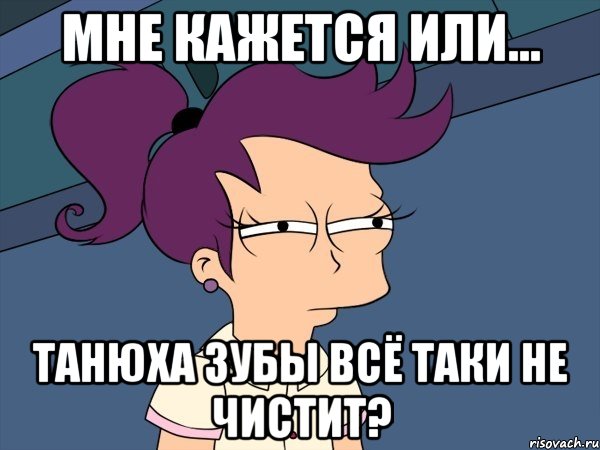 МНЕ КАЖЕТСЯ ИЛИ...

ТАНЮХА ЗУБЫ ВСЁ ТАКИ НЕ ЧИСТИТ?

risovach.ru